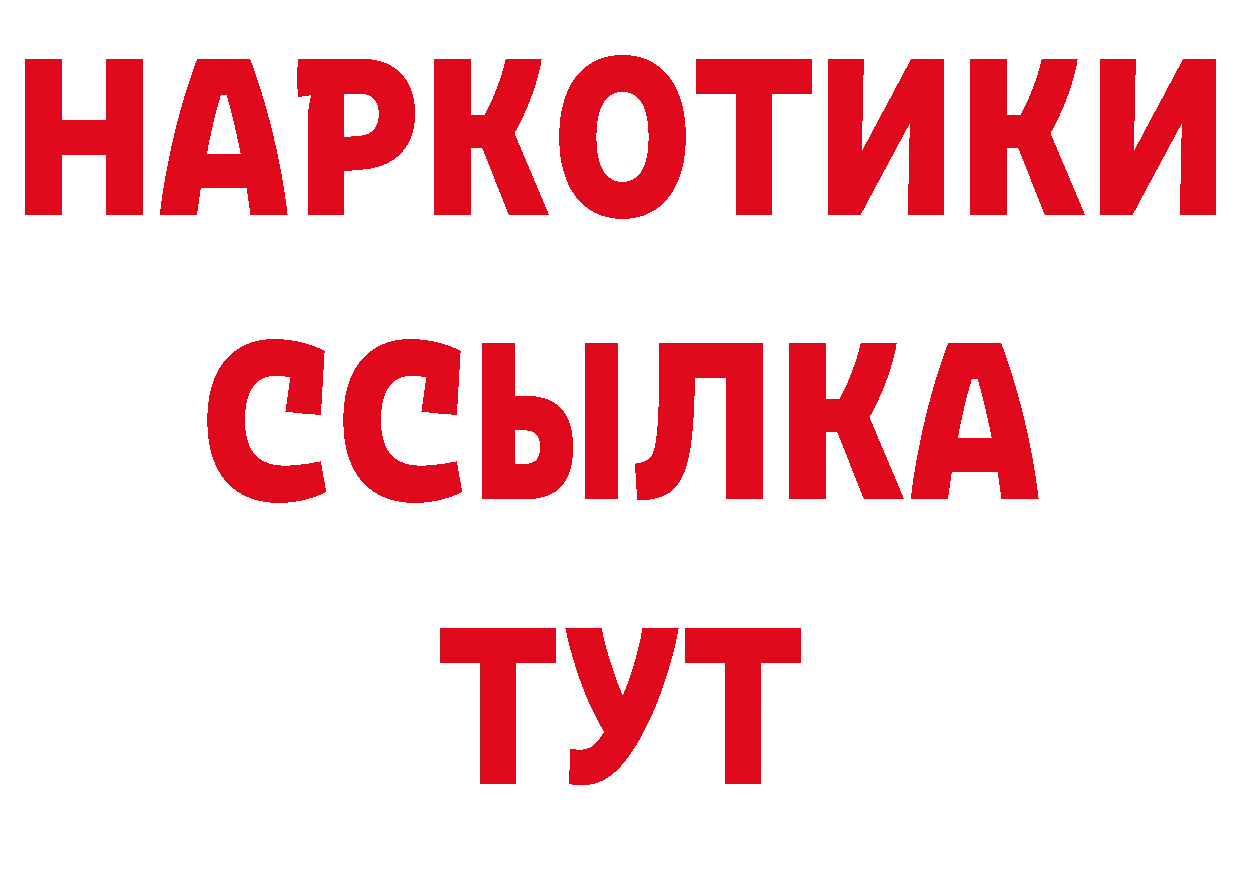 НАРКОТИКИ ССЫЛКА ТУТ